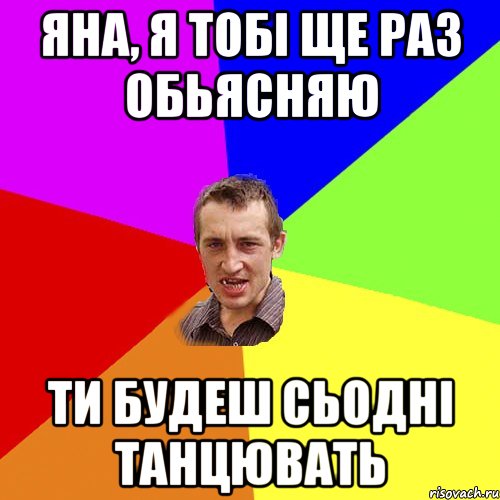 ЯНА, Я ТОБІ ЩЕ РАЗ ОБЬЯСНЯЮ

ТИ БУДЕШ СЬОДНІ ТАНЦЮВАТЬ

risovach.ru